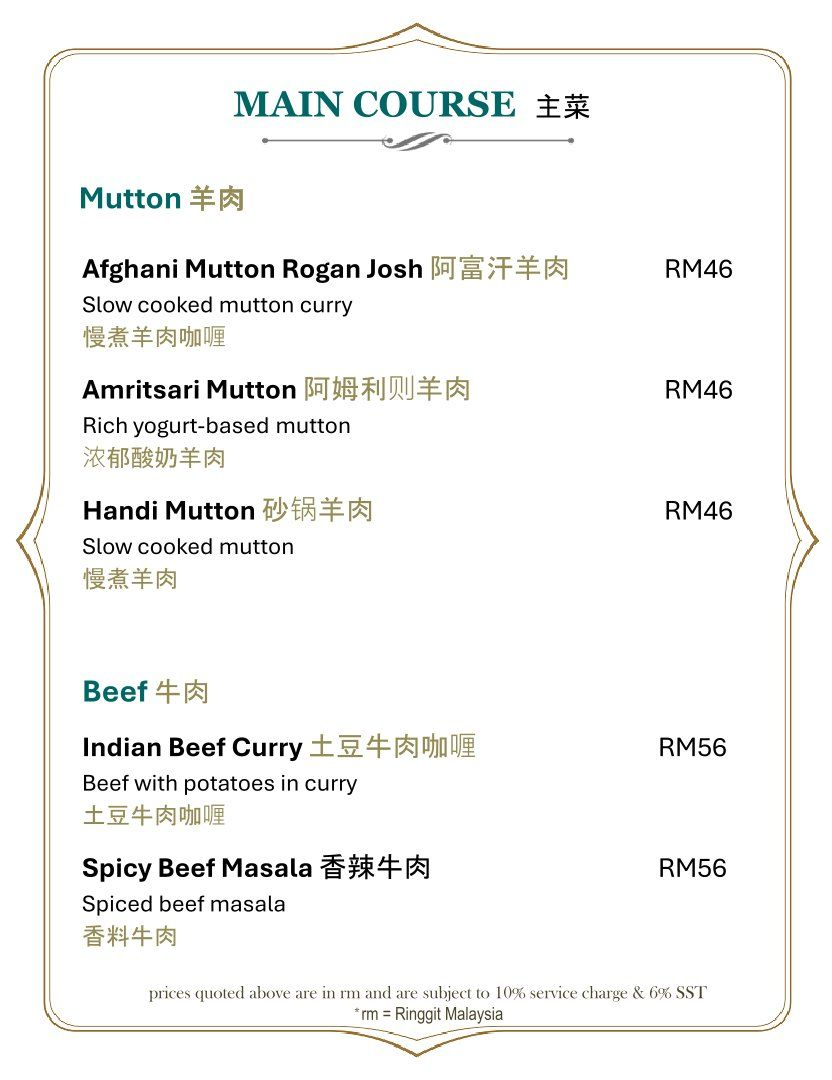 MAIN COURSE 主菜

Mutton 羊肉

Afghani Mutton Rogan Josh 阿富汗羊肉 RM46
Slow cooked mutton curry
慢煮羊肉咖喱

Amritsari Mutton 阿姆利则羊肉 RM46
Rich yogurt-based mutton
浓郁酸奶羊肉

Handi Mutton 砂锅羊肉 RM46
Slow cooked mutton
慢煮羊肉

Beef 牛肉

Indian Beef Curry 土豆牛肉咖喱 RM56
Beef with potatoes in curry
土豆牛肉咖喱

Spicy Beef Masala 香辣牛肉 RM56
Spiced beef masala
香料牛肉

prices quoted above are in rm and are subject to 10% service charge & 6% SST
*rm = Ringgit Malaysia